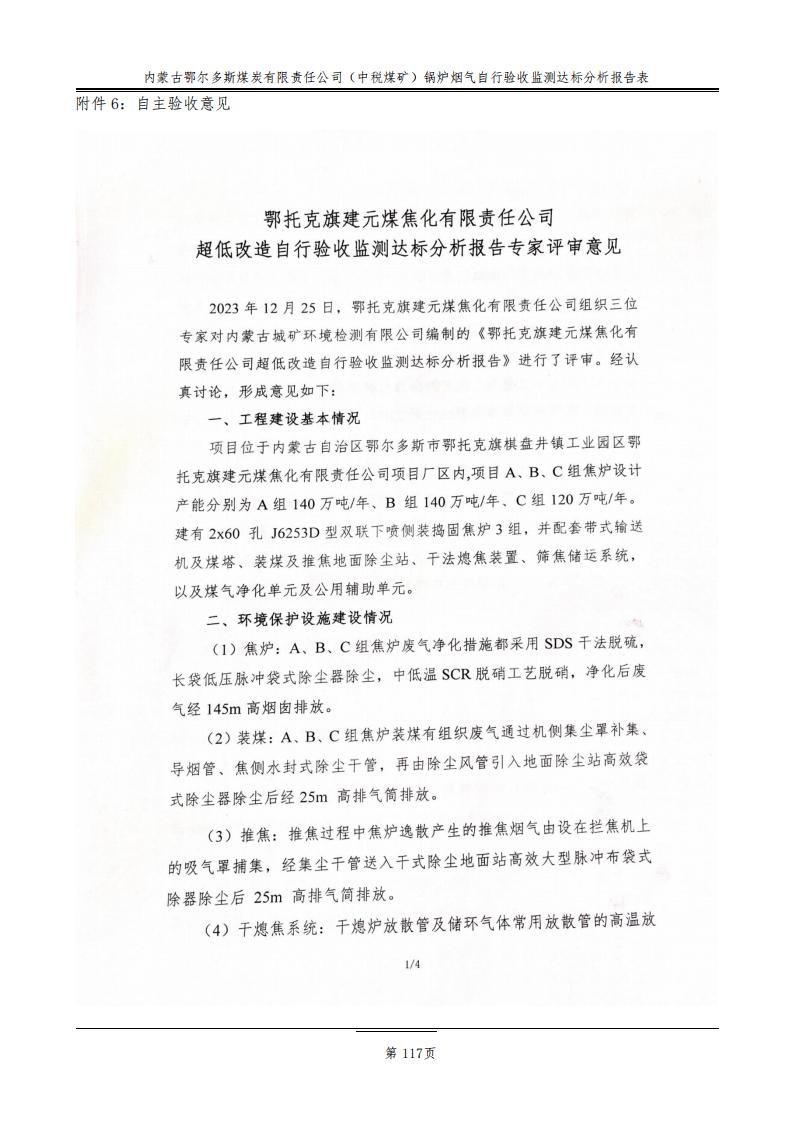 内蒙古鄂尔多斯煤炭有限责任公司（中税煤矿）锅炉烟气自行验收监测达标分析报告表

附件 6：自主验收意见

鄂托克旗建元煤焦化有限责任公司
超低改造自行验收监测达标分析报告专家评审意见

2023 年 12 月 25 日，鄂托克旗建元煤焦化有限责任公司组织三位专家对内蒙古城矿环境检测有限公司编制的《鄂托克旗建元煤焦化有限责任公司超低改造自行验收监测达标分析报告》进行了评审。经认真讨论，形成意见如下：

一、工程建设基本情况

项目位于内蒙古自治区鄂尔多斯市鄂托克旗棋盘井镇工业园区鄂托克旗建元煤焦化有限责任公司项目厂区内,项目 A、B、C 组焦炉设计产能分别为 A 组 140 万吨/年、B 组 140 万吨/年、C 组 120 万吨/年。建有 2x60 孔 J6253D 型双联下喷侧装捣固焦炉 3 组，并配套带式输送机及煤塔、装煤及推焦地面除尘站、干法熄焦装置、筛焦储运系统，以及煤气净化单元及公用辅助单元。

二、环境保护设施建设情况

（1）焦炉：A、B、C 组焦炉废气净化措施都采用 SDS 干法脱硫，长袋低压脉冲袋式除尘器除尘，中低温 SCR 脱硝工艺脱硝，净化后废气经 145m 高烟囱排放。

（2）装煤：A、B、C 组焦炉装煤有组织废气通过机侧集尘罩补集、导烟管、焦侧水封式除尘干管，再由除尘风管引入地面除尘站高效袋式除尘器除尘后经 25m 高排气筒排放。

（3）推焦：推焦过程中焦炉逸散产生的推焦烟气由设在拦焦机上的吸气罩捕集，经集尘干管送入干式除尘地面站高效大型脉冲布袋式除器除尘后 25m 高排气筒排放。

（4）干熄焦系统：干熄炉放散管及储环气体常用放散管的高温放

1/4

第 117页